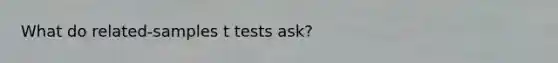 What do related-samples t tests ask?